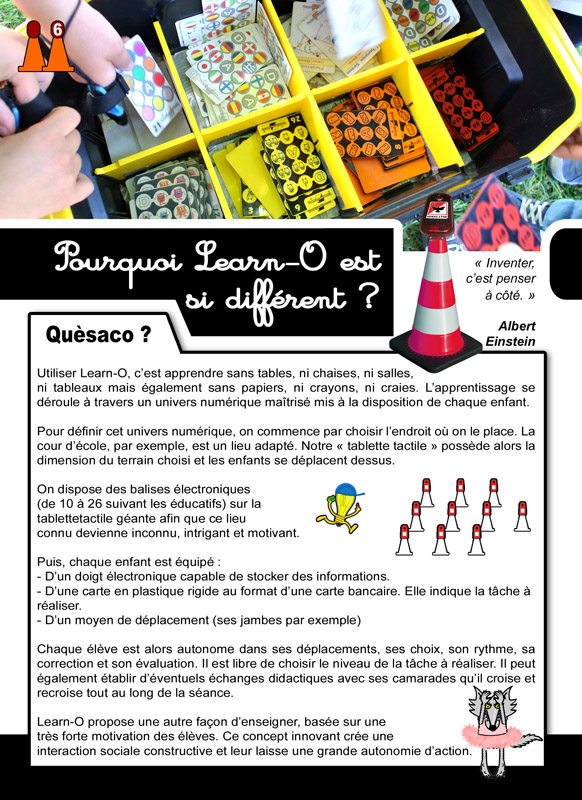 6

Pourquoi Learn-O est si différent ?

« Inventer, c'est penser à côté. »

Albert Einstein

Quèsaco ?

Utiliser Learn-O, c'est apprendre sans tables, ni chaises, ni salles, ni tableaux mais également sans papiers, ni crayons, ni craies. L'apprentissage se déroule à travers un univers numérique maîtrisé mis à la disposition de chaque enfant.

Pour définir cet univers numérique, on commence par choisir l'endroit où on le place. La cour d'école, par exemple, est un lieu adapté. Notre « tablette tactile » possède alors la dimension du terrain choisi et les enfants se déplacent dessus.

On dispose des balises électroniques (de 10 à 26 suivant les éducatifs) sur la tablettetactile géante afin que ce lieu connu devienne inconnu, intrigant et motivant.

Puis, chaque enfant est équipé :
- D'un doigt électronique capable de stocker des informations.
- D'une carte en plastique rigide au format d'une carte bancaire. Elle indique la tâche à réaliser.
- D'un moyen de déplacement (ses jambes par exemple)

Chaque élève est alors autonome dans ses déplacements, ses choix, son rythme, sa correction et son évaluation. Il est libre de choisir le niveau de la tâche à réaliser. Il peut également établir d'éventuels échanges didactiques avec ses camarades qu'il croise et recroise tout au long de la séance.

Learn-O propose une autre façon d'enseigner, basée sur une très forte motivation des élèves. Ce concept innovant crée une interaction sociale constructive et leur laisse une grande autonomie d'action.